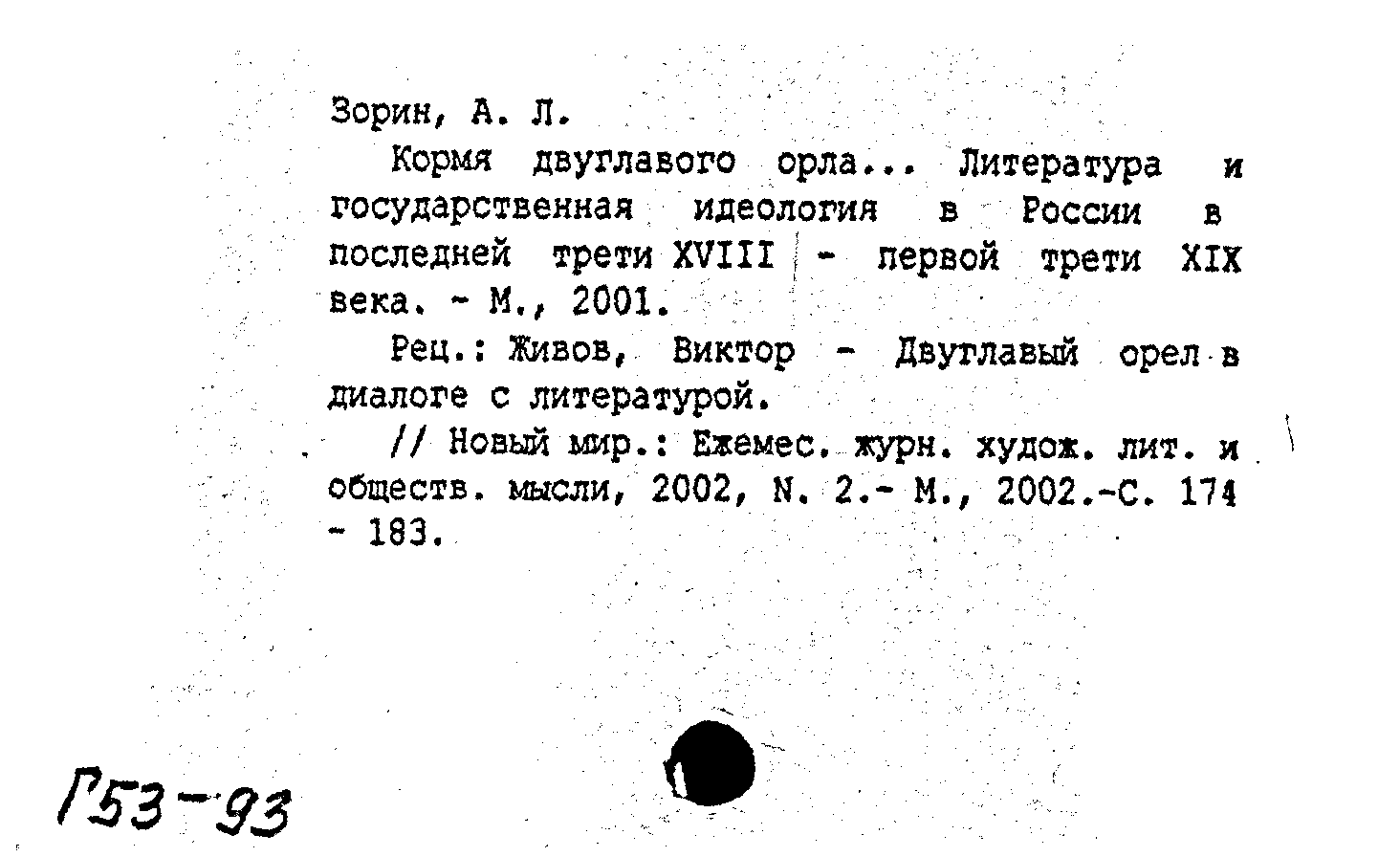 Зорин, А. Л.

Кормя двуглавого орла... Литература и государственная идеология в России в последней трети XVIII - первой трети XIX века. - М., 2001.

Рец.: Живов, Виктор - Двуглавый орел в диалоге с литературой.

// Новый мир.: Ежемес. журн. худож. лит. и обществ. мысли, 2002, N. 2.- М., 2002.-С. 174 - 183.

Г53-93